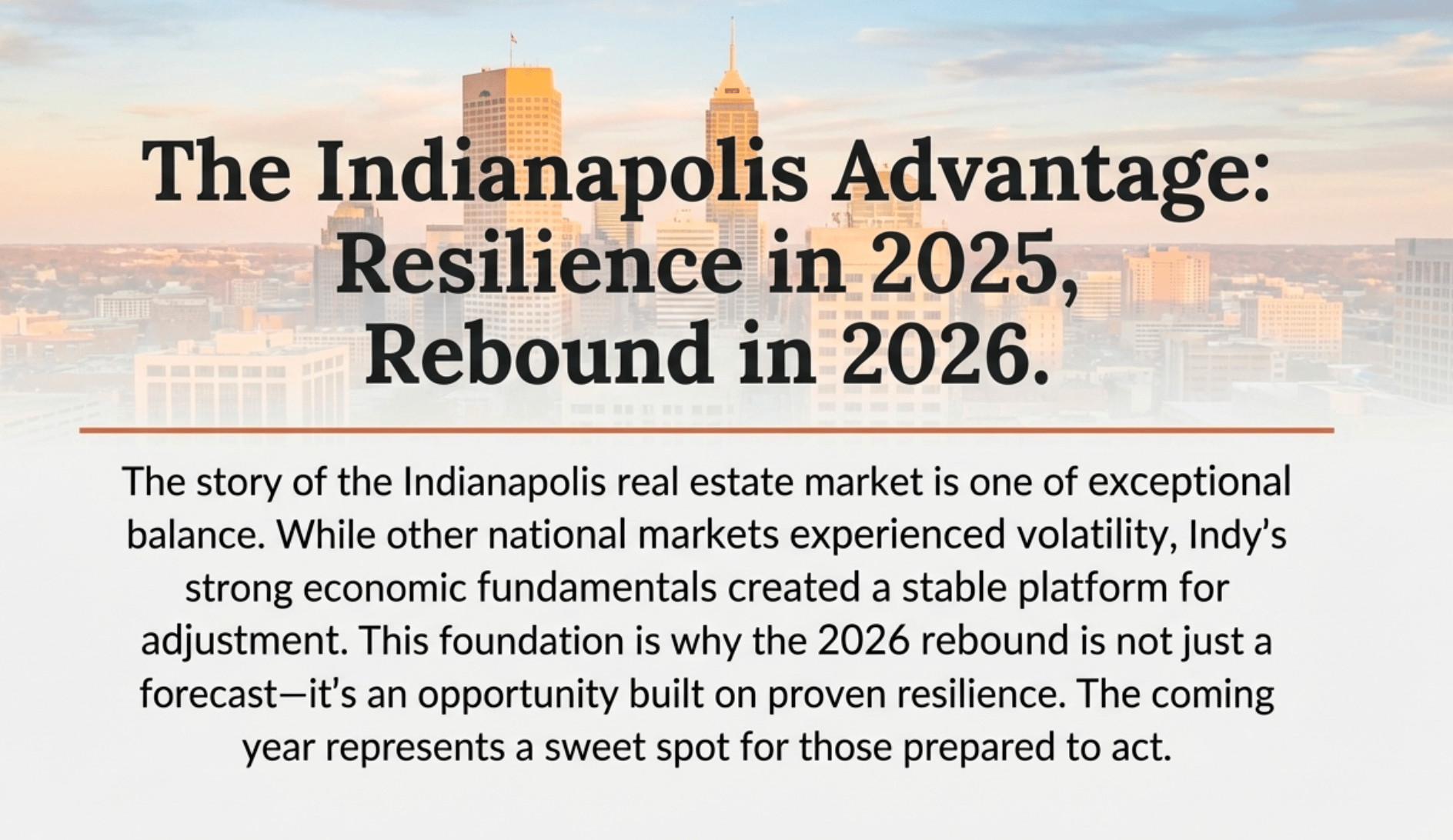 The Indianapolis Advantage: Resilience in 2025, Rebound in 2026.

The story of the Indianapolis real estate market is one of exceptional balance. While other national markets experienced volatility, Indy's strong economic fundamentals created a stable platform for adjustment. This foundation is why the 2026 rebound is not just a forecast—it's an opportunity built on proven resilience. The coming year represents a sweet spot for those prepared to act.